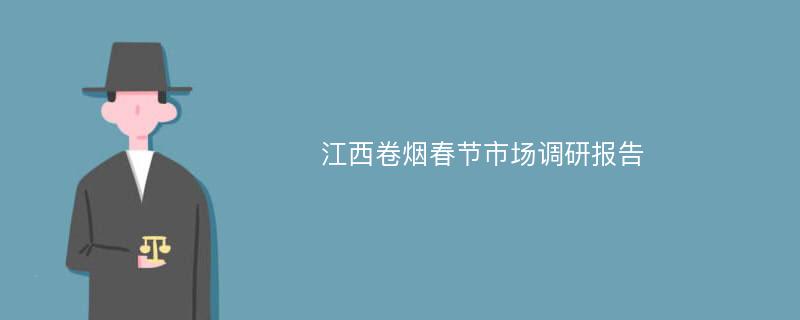 江西卷烟春节市场调研报告